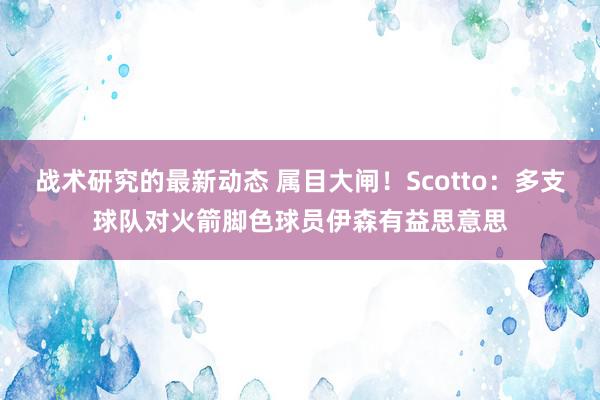 战术研究的最新动态 属目大闸！Scotto：多支球队对火箭脚色球员伊森有益思意思